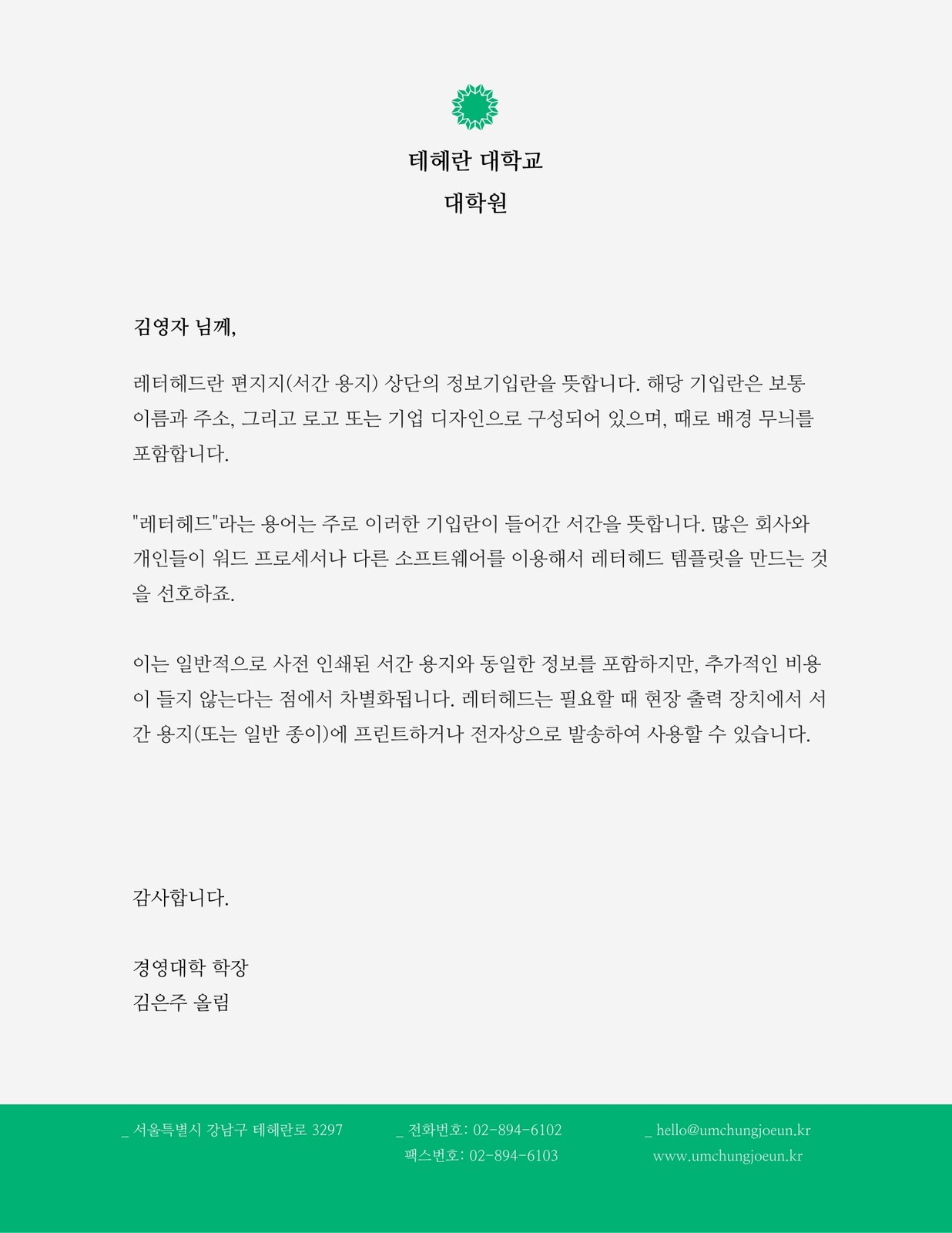 테헤란 대학교
대학원

김영자 님께,

레터헤드란 편지지(서간 용지) 상단의 정보기입란을 뜻합니다. 해당 기입란은 보통 이름과 주소, 그리고 로고 또는 기업 디자인으로 구성되어 있으며, 때로 배경 무늬를 포함합니다.

"레터헤드"라는 용어는 주로 이러한 기입란이 들어간 서간을 뜻합니다. 많은 회사와 개인들이 워드 프로세서나 다른 소프트웨어를 이용해서 레터헤드 템플릿을 만드는 것을 선호하죠.

이는 일반적으로 사전 인쇄된 서간 용지와 동일한 정보를 포함하지만, 추가적인 비용이 들지 않는다는 점에서 차별화됩니다. 레터헤드는 필요할 때 현장 출력 장치에서 서간 용지(또는 일반 종이)에 프린트하거나 전자상으로 발송하여 사용할 수 있습니다.

감사합니다.

경영대학 학장
김은주 올림

_ 서울특별시 강남구 테헤란로 3297
_ 전화번호: 02-894-6102
팩스번호: 02-894-6103
_ hello@umchungjoeun.kr
www.umchungjoeun.kr